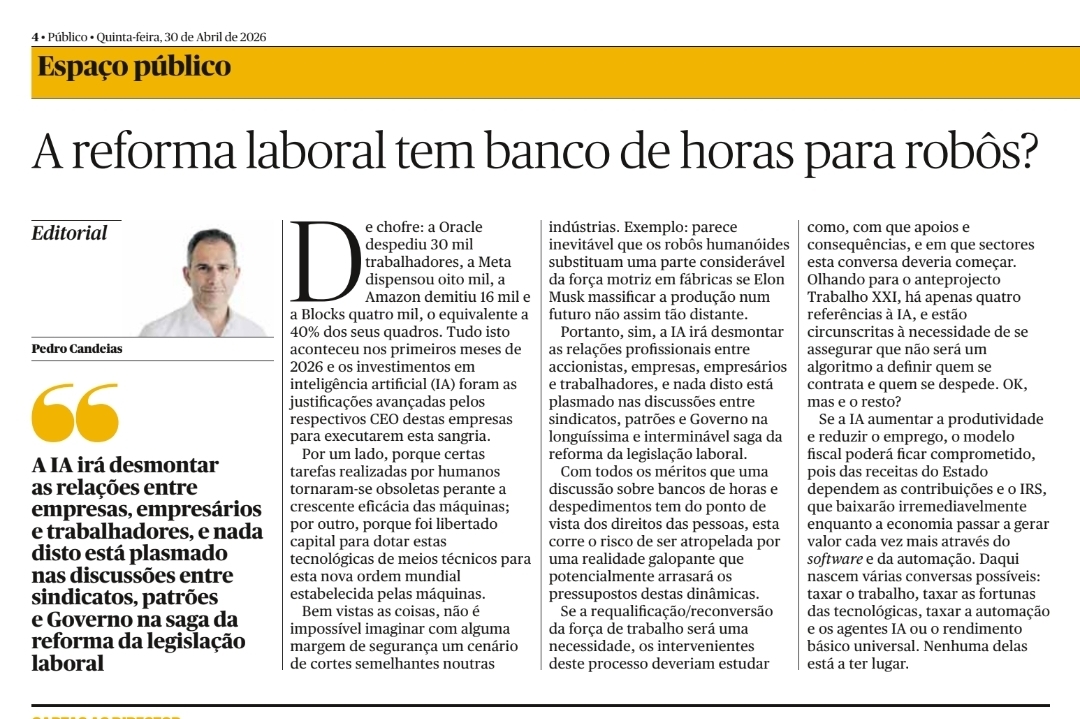 4 • Público • Quinta-feira, 30 de Abril de 2026

Espaço público

A reforma laboral tem banco de horas para robôs?

Editorial

Pedro Candeias

A IA irá desmontar as relações entre empresas, empresários e trabalhadores, e nada disto está plasmado nas discussões entre sindicatos, patrões e Governo na saga da reforma da legislação laboral

De chofre: a Oracle despediu 30 mil trabalhadores, a Meta dispensou oito mil, a Amazon demitiu 16 mil e a Blocks quatro mil, o equivalente a 40% dos seus quadros. Tudo isto aconteceu nos primeiros meses de 2026 e os investimentos em inteligência artificial (IA) foram as justificações avançadas pelos respectivos CEO destas empresas para executarem esta sangria.

Por um lado, porque certas tarefas realizadas por humanos tornaram-se obsoletas perante a crescente eficácia das máquinas; por outro, porque foi libertado capital para dotar estas tecnológicas de meios técnicos para esta nova ordem mundial estabelecida pelas máquinas.

Bem vistas as coisas, não é impossível imaginar com alguma margem de segurança um cenário de cortes semelhantes noutras indústrias. Exemplo: parece inevitável que os robôs humanóides substituam uma parte considerável da força motriz em fábricas se Elon Musk massificar a produção num futuro não assim tão distante.

Portanto, sim, a IA irá desmontar as relações profissionais entre accionistas, empresas, empresários e trabalhadores, e nada disto está plasmado nas discussões entre sindicatos, patrões e Governo na longuíssima e interminável saga da reforma da legislação laboral.

Com todos os méritos que uma discussão sobre bancos de horas e despedimentos tem do ponto de vista dos direitos das pessoas, esta corre o risco de ser atropelada por uma realidade galopante que potencialmente arrasará os pressupostos destas dinâmicas.

Se a requalificação/reconversão da força de trabalho será uma necessidade, os intervenientes deste processo deveriam estudar como, com que apoios e consequências, e em que sectores esta conversa deveria começar. Olhando para o anteprojecto Trabalho XXI, há apenas quatro referências à IA, e estão circunscritas à necessidade de se assegurar que não será um algoritmo a definir quem se contrata e quem se despede. OK, mas e o resto?

Se a IA aumentar a produtividade e reduzir o emprego, o modelo fiscal poderá ficar comprometido, pois das receitas do Estado dependem as contribuições e o IRS, que baixarão irremediavelmente enquanto a economia passar a gerar valor cada vez mais através do software e da automação. Daqui nascem várias conversas possíveis: taxar o trabalho, taxar as fortunas das tecnológicas, taxar a automação e os agentes IA ou o rendimento básico universal. Nenhuma delas está a ter lugar.